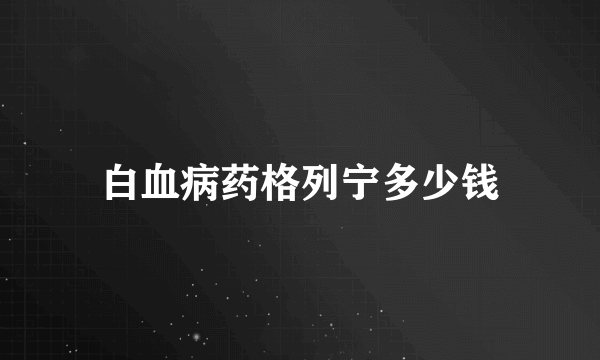 白血病药格列宁多少钱